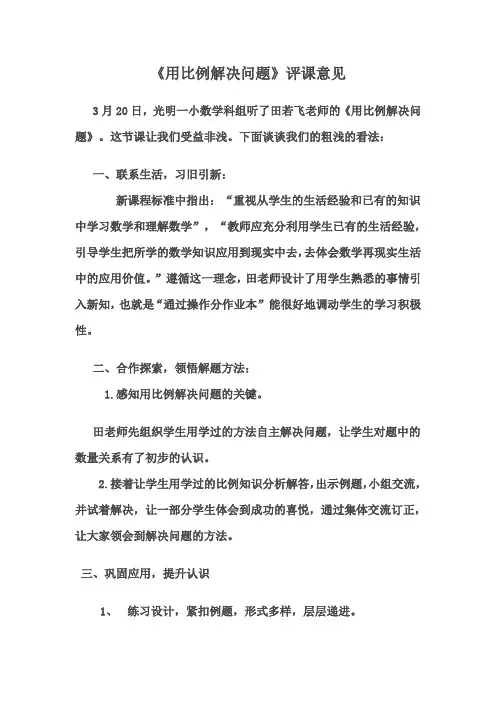 《用比例解决问题》评课意见

3月20日，光明一小数学科组听了田若飞老师的《用比例解决问题》。这节课让我们受益非浅。下面谈谈我们的粗浅的看法：

一、联系生活，习旧引新：

新课程标准中指出：“重视从学生的生活经验和已有的知识中学习数学和理解数学”，“教师应充分利用学生已有的生活经验，引导学生把所学的数学知识应用到现实中去，去体会数学再现实生活中的应用价值。”遵循这一理念，田老师设计了用学生熟悉的事情引入新知，也就是“通过操作分作业本”能很好地调动学生的学习积极性。

二、合作探索，领悟解题方法：

1.感知用比例解决问题的关键。

田老师先组织学生用学过的方法自主解决问题，让学生对题中的数量关系有了初步的认识。

2.接着让学生用学过的比例知识分析解答，出示例题，小组交流，并试着解决，让一部分学生体会到成功的喜悦，通过集体交流订正，让大家领会到解决问题的方法。

三、巩固应用，提升认识

1、 练习设计，紧扣例题，形式多样，层层递进。